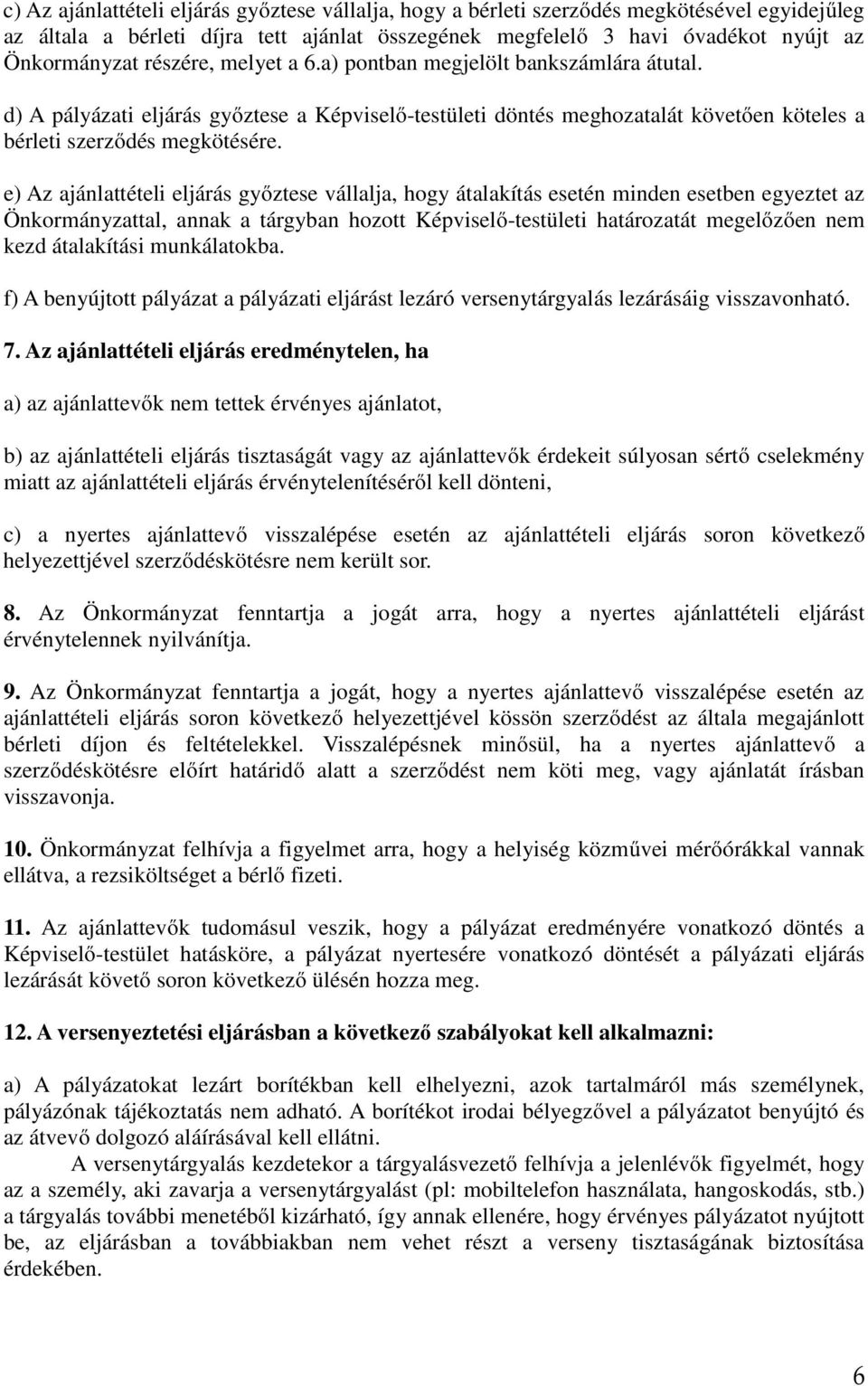 c) Az ajánlattételi eljárás győztese vállalja, hogy a bérleti szerződés megkötésével egyidejűleg az általa a bérleti díjra tett ajánlat összegének megfelelő 3 havi óvadékot nyújt az Önkormányzat részére, melyet a 6.a) pontban megjelölt bankszámlára átutal.

d) A pályázati eljárás győztese a Képviselő-testületi döntés meghozatalát követően köteles a bérleti szerződés megkötésére.

e) Az ajánlattételi eljárás győztese vállalja, hogy átalakítás esetén minden esetben egyeztet az Önkormányzattal, annak a tárgyban hozott Képviselő-testületi határozatát megelőzően nem kezd átalakítási munkálatokba.

f) A benyújtott pályázat a pályázati eljárást lezáró versenytárgyalás lezárásáig visszavonható.

7. Az ajánlattételi eljárás eredménytelen, ha

a) az ajánlattevők nem tettek érvényes ajánlatot,

b) az ajánlattételi eljárás tisztaságát vagy az ajánlattevők érdekeit súlyosan sértő cselekmény miatt az ajánlattételi eljárás érvénytelenítéséről kell dönteni,

c) a nyertes ajánlattevő visszalépése esetén az ajánlattételi eljárás soron következő helyezettjével szerződéskötésre nem került sor.

8. Az Önkormányzat fenntartja a jogát arra, hogy a nyertes ajánlattételi eljárást érvénytelennek nyilvánítja.

9. Az Önkormányzat fenntartja a jogát, hogy a nyertes ajánlattevő visszalépése esetén az ajánlattételi eljárás soron következő helyezettjével kössön szerződést az általa megajánlott bérleti díjon és feltételekkel. Visszalépésnek minősül, ha a nyertes ajánlattevő a szerződéskötésre előírt határidő alatt a szerződést nem köti meg, vagy ajánlatát írásban visszavonja.

10. Önkormányzat felhívja a figyelmet arra, hogy a helyiség közművei mérőórákkal vannak ellátva, a rezsiköltséget a bérlő fizeti.

11. Az ajánlattevők tudomásul veszik, hogy a pályázat eredményére vonatkozó döntés a Képviselő-testület hatásköre, a pályázat nyertesére vonatkozó döntését a pályázati eljárás lezárását követő soron következő ülésén hozza meg.

12. A versenyeztetési eljárásban a következő szabályokat kell alkalmazni:

a) A pályázatokat lezárt borítékban kell elhelyezni, azok tartalmáról más személynek, pályázónak tájékoztatás nem adható. A borítékot irodai bélyegzővel a pályázatot benyújtó és az átvevő dolgozó aláírásával kell ellátni.
A versenytárgyalás kezdetekor a tárgyalásvezető felhívja a jelenlévők figyelmét, hogy az a személy, aki zavarja a versenytárgyalást (pl: mobiltelefon használata, hangoskodás, stb.) a tárgyalás további menetéből kizárható, így annak ellenére, hogy érvényes pályázatot nyújtott be, az eljárásban a továbbiakban nem vehet részt a verseny tisztaságának biztosítása érdekében.

6